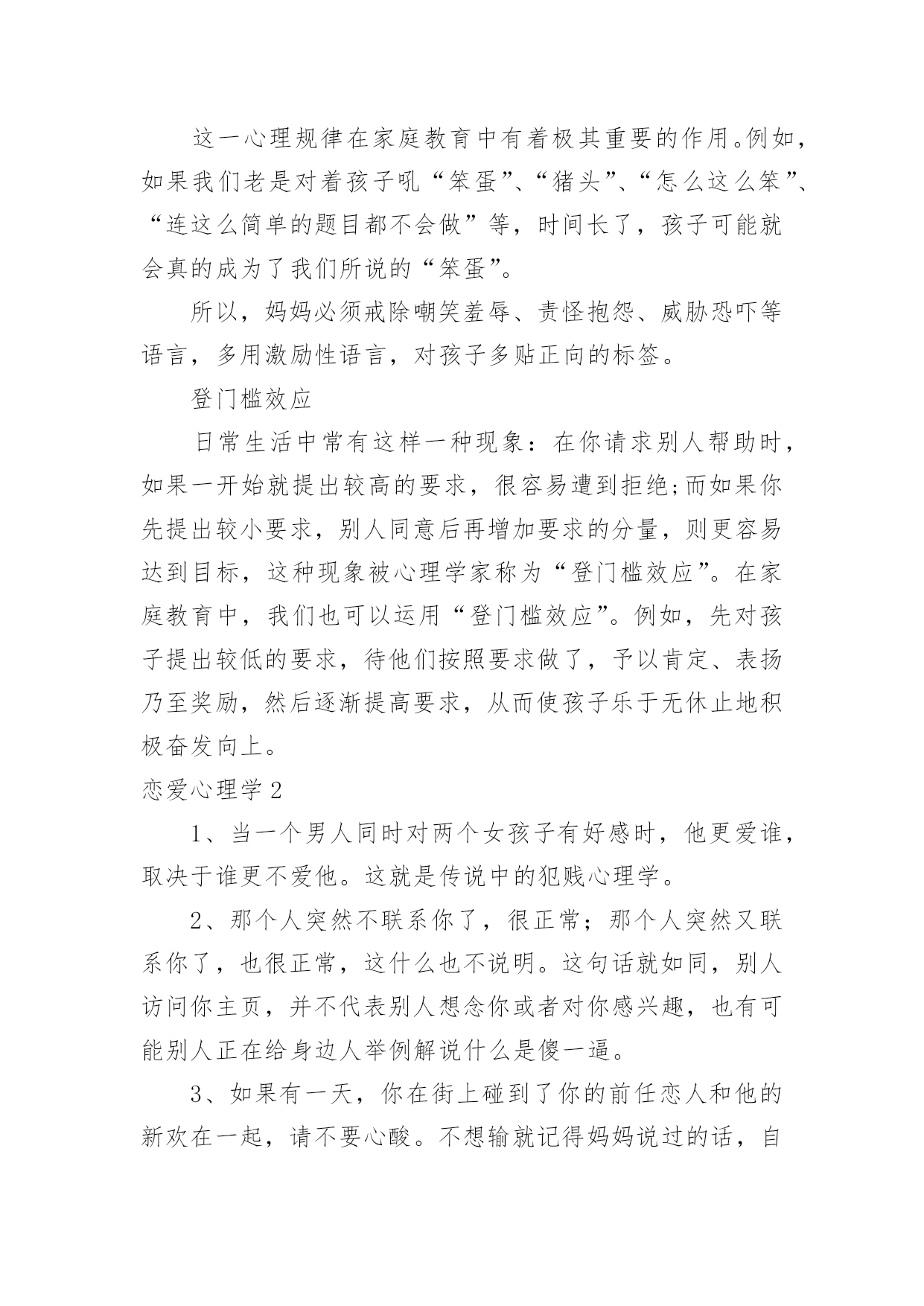 这一心理规律在家庭教育中有着极其重要的作用。例如，如果我们老是对着孩子吼“笨蛋”、“猪头”、“怎么这么笨”、“连这么简单的题目都不会做”等，时间长了，孩子可能就会真的成为了我们所说的“笨蛋”。

所以，妈妈必须戒除嘲笑羞辱、责怪抱怨、威胁恐吓等语言，多用激励性语言，对孩子多贴正向的标签。

登门槛效应

日常生活中常有这样一种现象：在你请求别人帮助时，如果一开始就提出较高的要求，很容易遭到拒绝;而如果你先提出较小要求，别人同意后再增加要求的分量，则更容易达到目标，这种现象被心理学家称为“登门槛效应”。在家庭教育中，我们也可以运用“登门槛效应”。例如，先对孩子提出较低的要求，待他们按照要求做了，予以肯定、表扬乃至奖励，然后逐渐提高要求，从而使孩子乐于无休止地积极奋发向上。

恋爱心理学 2

1、当一个男人同时对两个女孩子有好感时，他更爱谁，取决于谁更不爱他。这就是传说中的犯贱心理学。

2、那个人突然不联系你了，很正常；那个人突然又联系你了，也很正常，这什么也不说明。这句话就如同，别人访问你主页，并不代表别人想念你或者对你感兴趣，也有可能别人正在给身边人举例解说什么是傻一逼。

3、如果有一天，你在街上碰到了你的前任恋人和他的新欢在一起，请不要心酸。不想输就记得妈妈说过的话，自